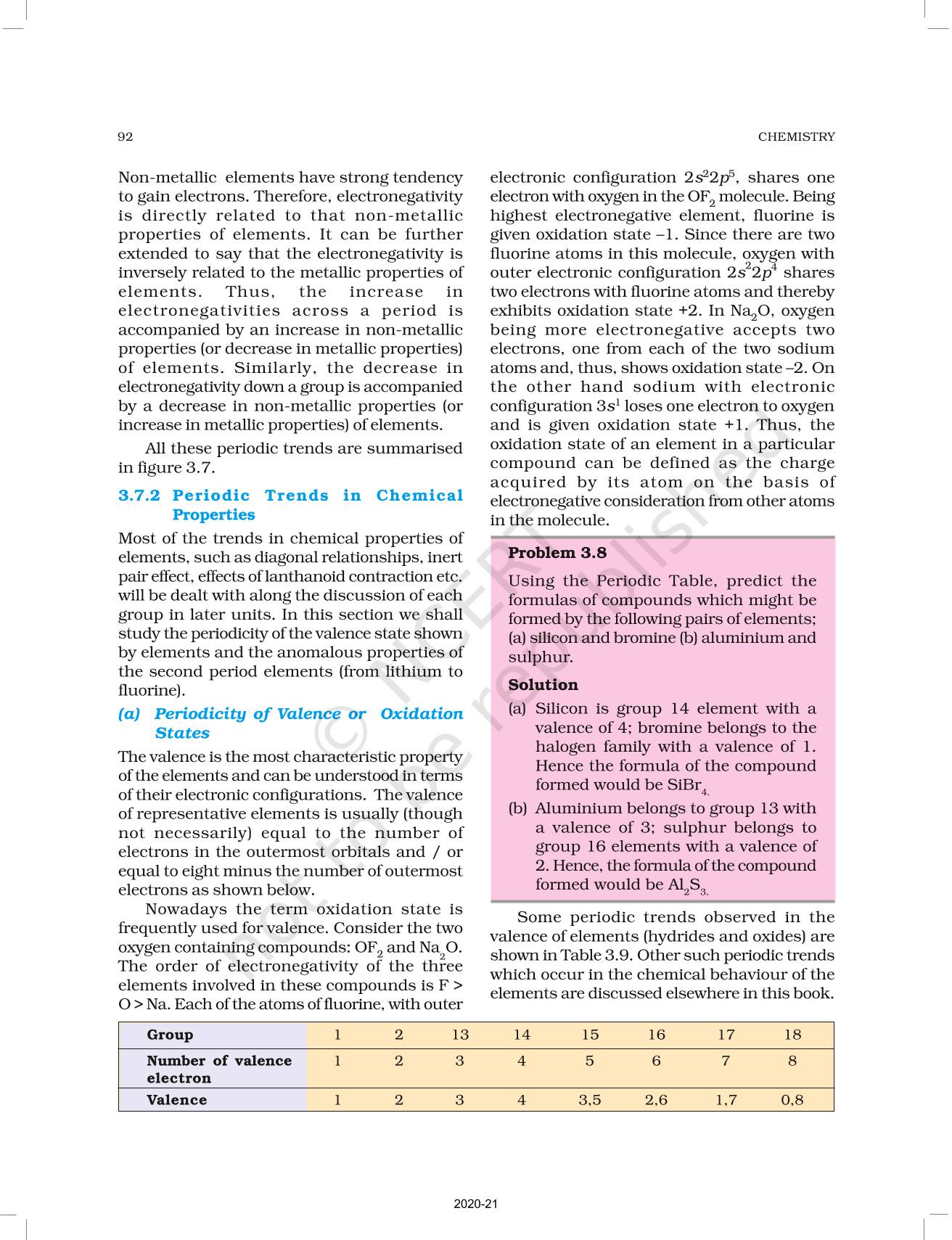 92

CHEMISTRY

Non-metallic elements have strong tendency to gain electrons. Therefore, electronegativity is directly related to that non-metallic properties of elements. It can be further extended to say that the electronegativity is inversely related to the metallic properties of elements. Thus, the increase in electronegativities across a period is accompanied by an increase in non-metallic properties (or decrease in metallic properties) of elements. Similarly, the decrease in electronegativity down a group is accompanied by a decrease in non-metallic properties (or increase in metallic properties) of elements.

All these periodic trends are summarised in figure 3.7.

3.7.2 Periodic Trends in Chemical Properties

Most of the trends in chemical properties of elements, such as diagonal relationships, inert pair effect, effects of lanthanoid contraction etc. will be dealt with along the discussion of each group in later units. In this section we shall study the periodicity of the valence state shown by elements and the anomalous properties of the second period elements (from lithium to fluorine).

(a) Periodicity of Valence or Oxidation States

The valence is the most characteristic property of the elements and can be understood in terms of their electronic configurations. The valence of representative elements is usually (though not necessarily) equal to the number of electrons in the outermost orbitals and / or equal to eight minus the number of outermost electrons as shown below.

Nowadays the term oxidation state is frequently used for valence. Consider the two oxygen containing compounds: $OF_2$ and $Na_2O$. The order of electronegativity of the three elements involved in these compounds is F > O > Na. Each of the atoms of fluorine, with outer electronic configuration $2s^22p^5$, shares one electron with oxygen in the $OF_2$ molecule. Being highest electronegative element, fluorine is given oxidation state –1. Since there are two fluorine atoms in this molecule, oxygen with outer electronic configuration $2s^22p^4$ shares two electrons with fluorine atoms and thereby exhibits oxidation state +2. In $Na_2O$, oxygen being more electronegative accepts two electrons, one from each of the two sodium atoms and, thus, shows oxidation state –2. On the other hand sodium with electronic configuration $3s^1$ loses one electron to oxygen and is given oxidation state +1. Thus, the oxidation state of an element in a particular compound can be defined as the charge acquired by its atom on the basis of electronegative consideration from other atoms in the molecule.

Problem 3.8

Using the Periodic Table, predict the formulas of compounds which might be formed by the following pairs of elements; (a) silicon and bromine (b) aluminium and sulphur.

Solution

(a) Silicon is group 14 element with a valence of 4; bromine belongs to the halogen family with a valence of 1. Hence the formula of the compound formed would be $SiBr_{4.}$

(b) Aluminium belongs to group 13 with a valence of 3; sulphur belongs to group 16 elements with a valence of 2. Hence, the formula of the compound formed would be $Al_2S_{3.}$

Some periodic trends observed in the valence of elements (hydrides and oxides) are shown in Table 3.9. Other such periodic trends which occur in the chemical behaviour of the elements are discussed elsewhere in this book.

| Group | 1 | 2 | 13 | 14 | 15 | 16 | 17 | 18 |
|---|---|---|---|---|---|---|---|---|
| Number of valence electron | 1 | 2 | 3 | 4 | 5 | 6 | 7 | 8 |
| Valence | 1 | 2 | 3 | 4 | 3,5 | 2,6 | 1,7 | 0,8 |

© NCERT not to be republished

2020-21